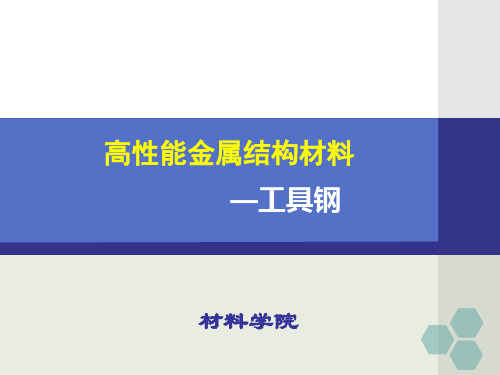 高性能金属结构材料

—工具钢

材料学院